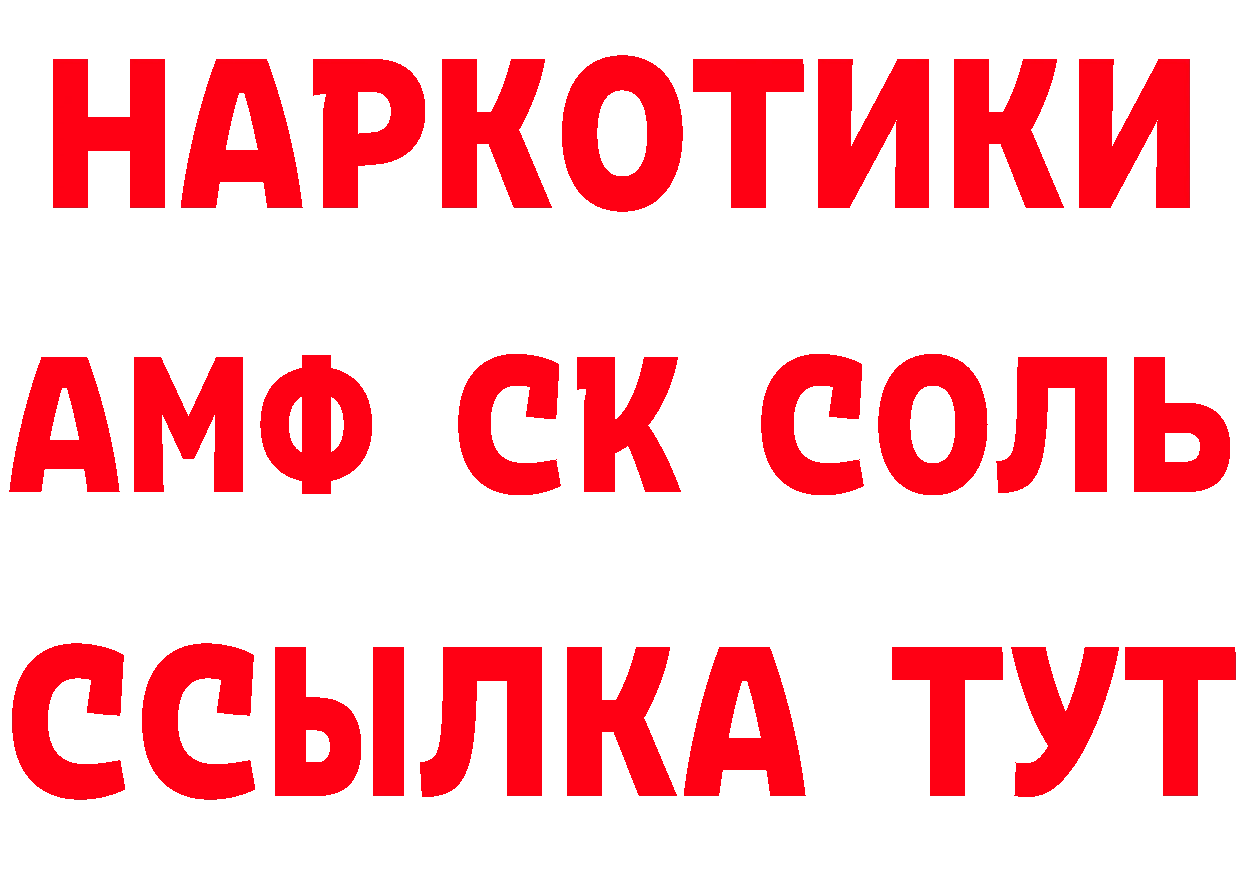 НАРКОТИКИ

АМФ СК СОЛЬ

ССЫЛКА ТУТ